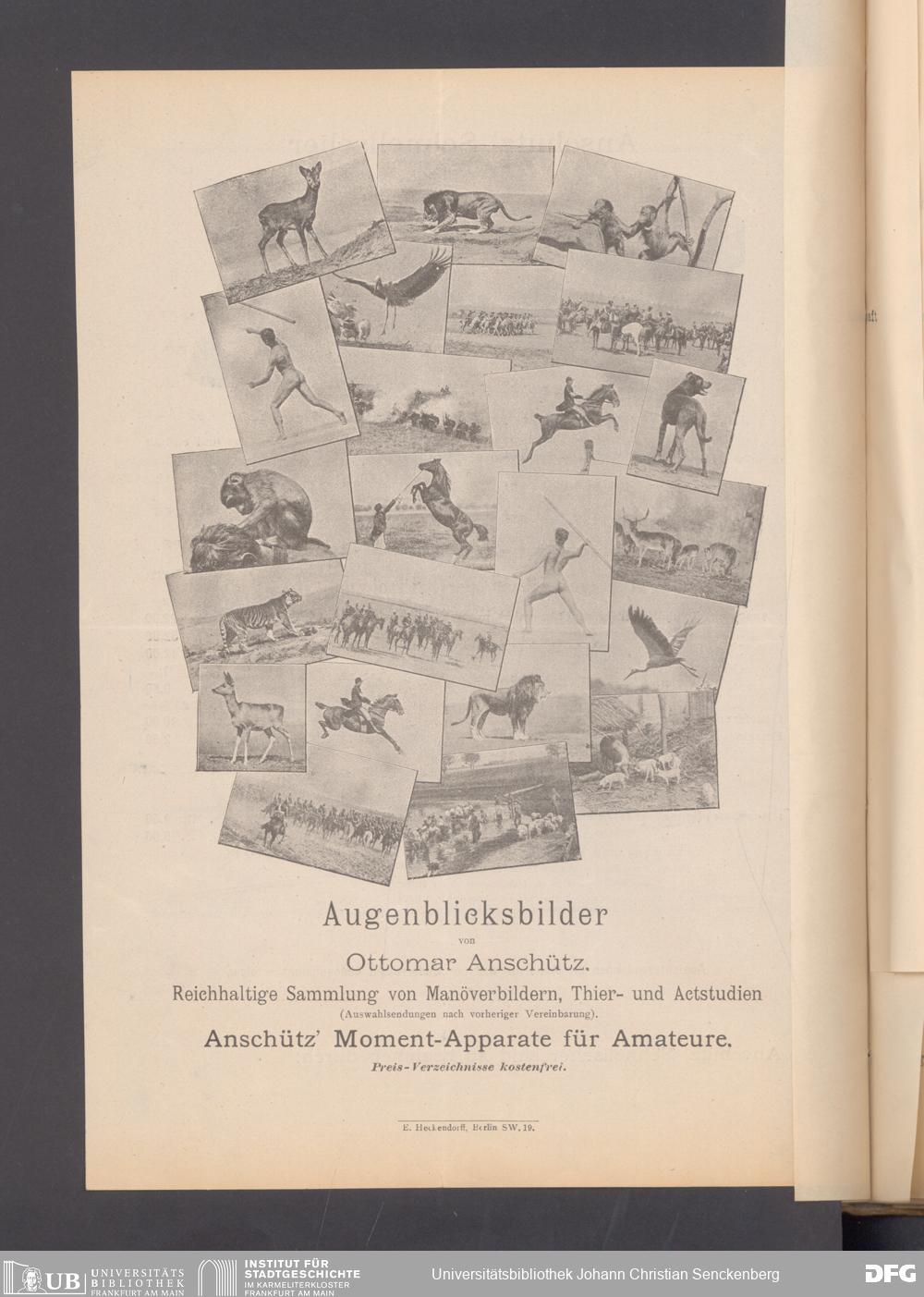 Augenblicksbilder

von

Ottomar Anschütz.

Reichhaltige Sammlung von Manöverbildern, Thier- und Actstudien

(Auswahlsendungen nach vorheriger Vereinbarung).

Anschütz' Moment-Apparate für Amateure.

Preis-Verzeichnisse kostenfrei.

E. Heckendorff, Berlin SW. 19.

UB UNIVERSITÄTS BIBLIOTHEK FRANKFURT AM MAIN

INSTITUT FÜR STADTGESCHICHTE IM KARMELITERKLOSTER FRANKFURT AM MAIN

Universitätsbibliothek Johann Christian Senckenberg

DFG